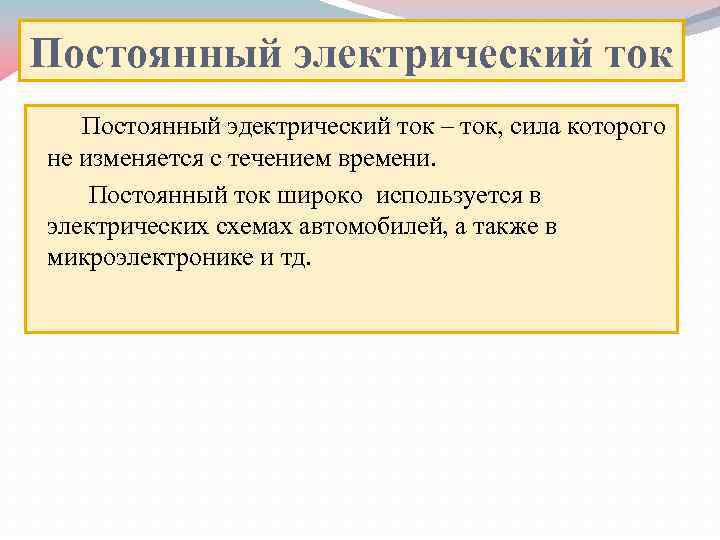 Постоянный электрический ток

Постоянный эдектрический ток – ток, сила которого не изменяется с течением времени.

Постоянный ток широко используется в электрических схемах автомобилей, а также в микроэлектронике и тд.